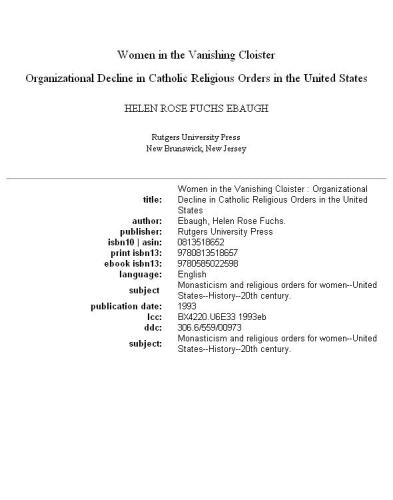 Women in the Vanishing Cloister

Organizational Decline in Catholic Religious Orders in the United States

HELEN ROSE FUCHS EBAUGH

Rutgers University Press
New Brunswick, New Jersey

| | |
|---|---|
| title: | Women in the Vanishing Cloister : Organizational Decline in Catholic Religious Orders in the United States |
| author: | Ebaugh, Helen Rose Fuchs. |
| publisher: | Rutgers University Press |
| isbn10 \| asin: | 0813518652 |
| print isbn13: | 9780813518657 |
| ebook isbn13: | 9780585022598 |
| language: | English |
| subject | Monasticism and religious orders for women--United States--History--20th century. |
| publication date: | 1993 |
| lcc: | BX4220.U6E33 1993eb |
| ddc: | 306.6/559/00973 |
| subject: | Monasticism and religious orders for women--United States--History--20th century. |